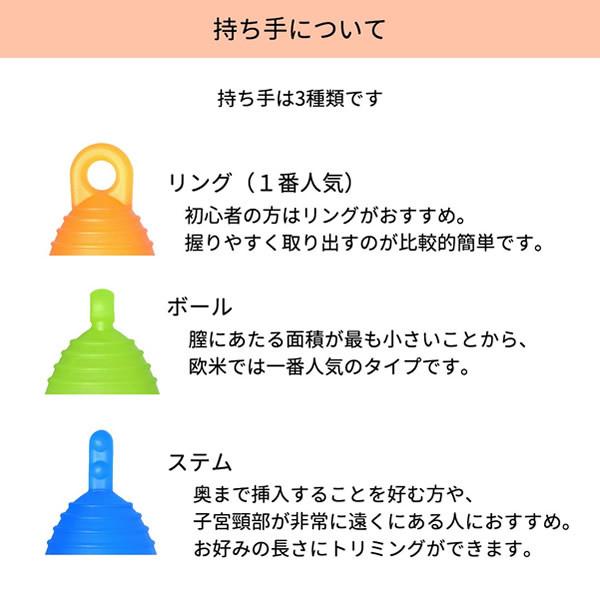 持ち手について

持ち手は3種類です

リング（１番人気）

初心者の方はリングがおすすめ。
握りやすく取り出すのが比較的簡単です。

ボール

膣にあたる面積が最も小さいことから、
欧米では一番人気のタイプです。

ステム

奥まで挿入することを好む方や、
子宮頸部が非常に遠くにある人におすすめ。
お好みの長さにトリミングができます。